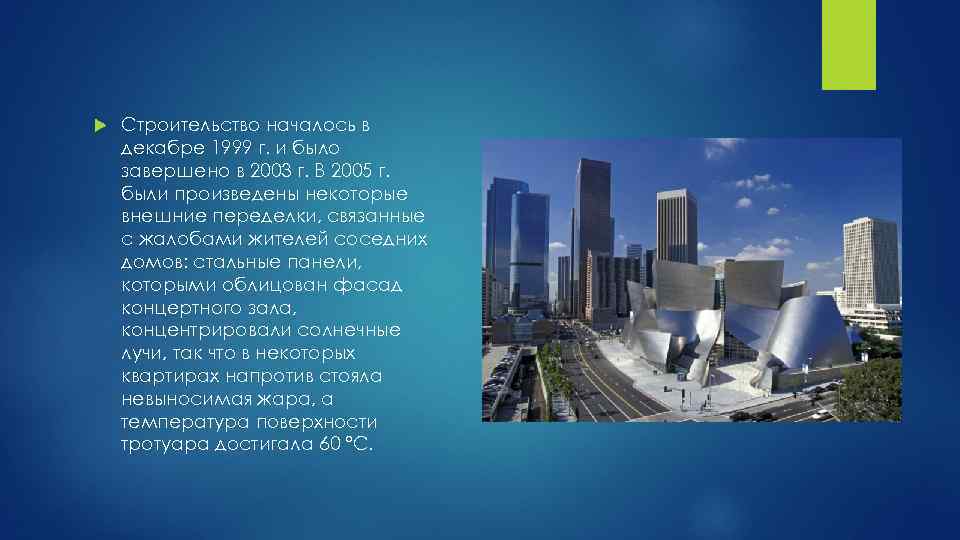 Строительство началось в декабре 1999 г. и было завершено в 2003 г. В 2005 г. были произведены некоторые внешние переделки, связанные с жалобами жителей соседних домов: стальные панели, которыми облицован фасад концертного зала, концентрировали солнечные лучи, так что в некоторых квартирах напротив стояла невыносимая жара, а температура поверхности тротуара достигала 60 °C.